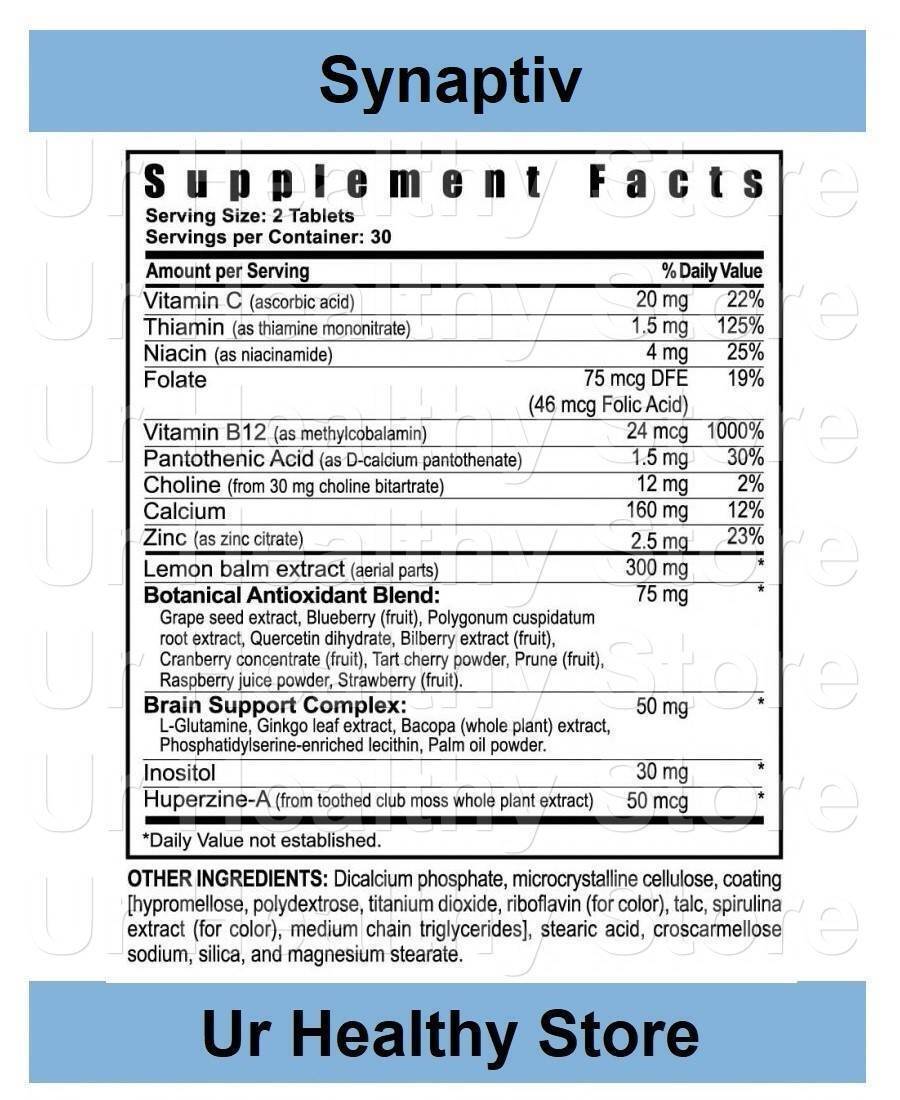 Synaptiv

Supplement Facts
Serving Size: 2 Tablets
Servings per Container: 30

| Amount per Serving | | % Daily Value |
|---|---|---|
| Vitamin C (ascorbic acid) | 20 mg | 22% |
| Thiamin (as thiamine mononitrate) | 1.5 mg | 125% |
| Niacin (as niacinamide) | 4 mg | 25% |
| Folate | 75 mcg DFE (46 mcg Folic Acid) | 19% |
| Vitamin B12 (as methylcobalamin) | 24 mcg | 1000% |
| Pantothenic Acid (as D-calcium pantothenate) | 1.5 mg | 30% |
| Choline (from 30 mg choline bitartrate) | 12 mg | 2% |
| Calcium | 160 mg | 12% |
| Zinc (as zinc citrate) | 2.5 mg | 23% |
| Lemon balm extract (aerial parts) | 300 mg | * |
| Botanical Antioxidant Blend: Grape seed extract, Blueberry (fruit), Polygonum cuspidatum root extract, Quercetin dihydrate, Bilberry extract (fruit), Cranberry concentrate (fruit), Tart cherry powder, Prune (fruit), Raspberry juice powder, Strawberry (fruit). | 75 mg | * |
| Brain Support Complex: L-Glutamine, Ginkgo leaf extract, Bacopa (whole plant) extract, Phosphatidylserine-enriched lecithin, Palm oil powder. | 50 mg | * |
| Inositol | 30 mg | * |
| Huperzine-A (from toothed club moss whole plant extract) | 50 mcg | * |

*Daily Value not established.

OTHER INGREDIENTS: Dicalcium phosphate, microcrystalline cellulose, coating [hypromellose, polydextrose, titanium dioxide, riboflavin (for color), talc, spirulina extract (for color), medium chain triglycerides], stearic acid, croscarmellose sodium, silica, and magnesium stearate.

Ur Healthy Store